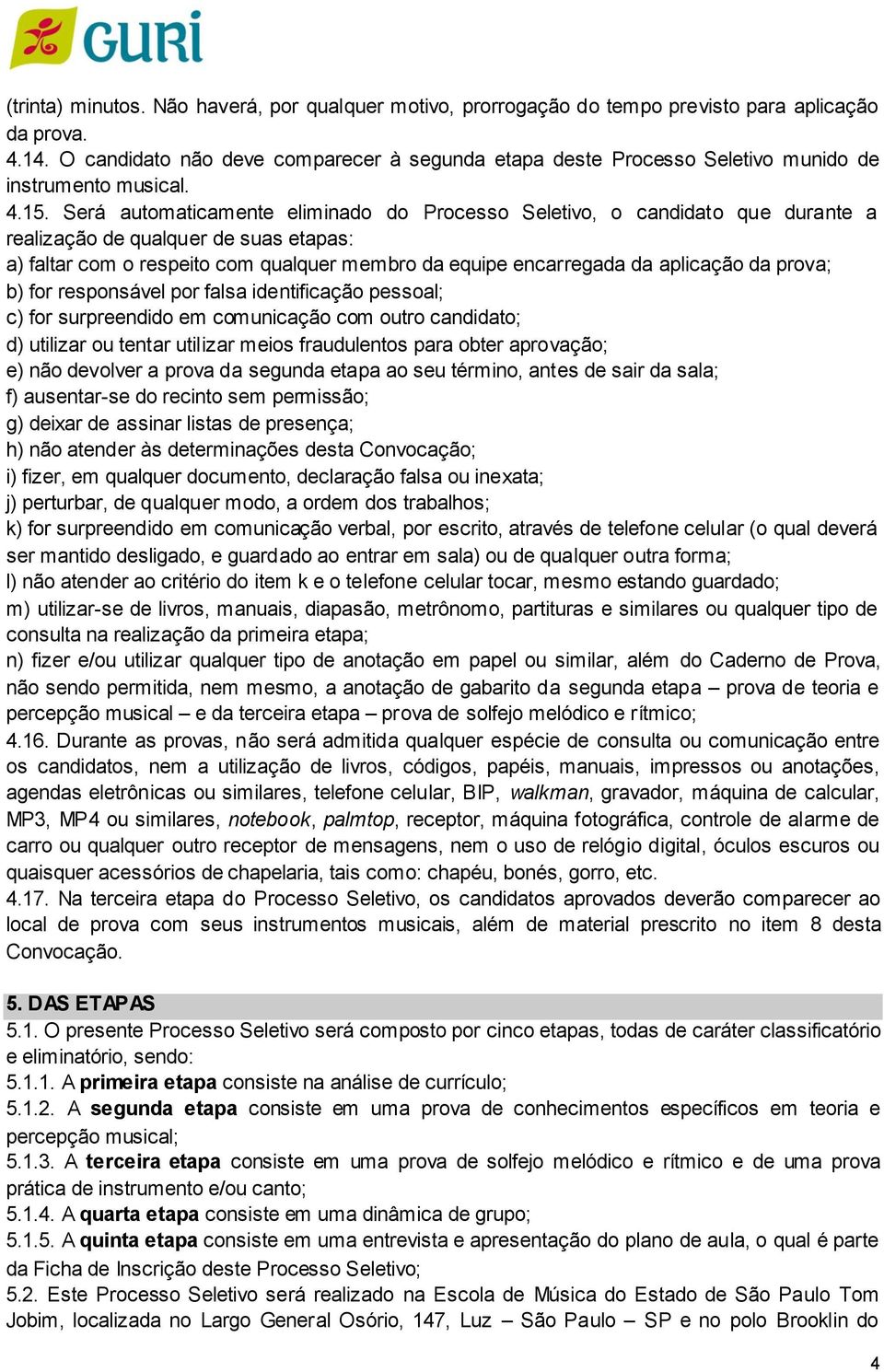 GURI

(trinta) minutos. Não haverá, por qualquer motivo, prorrogação do tempo previsto para aplicação da prova.
4.14. O candidato não deve comparecer à segunda etapa deste Processo Seletivo munido de instrumento musical.
4.15. Será automaticamente eliminado do Processo Seletivo, o candidato que durante a realização de qualquer de suas etapas:
a) faltar com o respeito com qualquer membro da equipe encarregada da aplicação da prova;
b) for responsável por falsa identificação pessoal;
c) for surpreendido em comunicação com outro candidato;
d) utilizar ou tentar utilizar meios fraudulentos para obter aprovação;
e) não devolver a prova da segunda etapa ao seu término, antes de sair da sala;
f) ausentar-se do recinto sem permissão;
g) deixar de assinar listas de presença;
h) não atender às determinações desta Convocação;
i) fizer, em qualquer documento, declaração falsa ou inexata;
j) perturbar, de qualquer modo, a ordem dos trabalhos;
k) for surpreendido em comunicação verbal, por escrito, através de telefone celular (o qual deverá ser mantido desligado, e guardado ao entrar em sala) ou de qualquer outra forma;
l) não atender ao critério do item k e o telefone celular tocar, mesmo estando guardado;
m) utilizar-se de livros, manuais, diapasão, metrônomo, partituras e similares ou qualquer tipo de consulta na realização da primeira etapa;
n) fizer e/ou utilizar qualquer tipo de anotação em papel ou similar, além do Caderno de Prova, não sendo permitida, nem mesmo, a anotação de gabarito da segunda etapa – prova de teoria e percepção musical – e da terceira etapa – prova de solfejo melódico e rítmico;
4.16. Durante as provas, não será admitida qualquer espécie de consulta ou comunicação entre os candidatos, nem a utilização de livros, códigos, papéis, manuais, impressos ou anotações, agendas eletrônicas ou similares, telefone celular, BIP, walkman, gravador, máquina de calcular, MP3, MP4 ou similares, notebook, palmtop, receptor, máquina fotográfica, controle de alarme de carro ou qualquer outro receptor de mensagens, nem o uso de relógio digital, óculos escuros ou quaisquer acessórios de chapelaria, tais como: chapéu, bonés, gorro, etc.
4.17. Na terceira etapa do Processo Seletivo, os candidatos aprovados deverão comparecer ao local de prova com seus instrumentos musicais, além de material prescrito no item 8 desta Convocação.

5. DAS ETAPAS
5.1. O presente Processo Seletivo será composto por cinco etapas, todas de caráter classificatório e eliminatório, sendo:
5.1.1. A primeira etapa consiste na análise de currículo;
5.1.2. A segunda etapa consiste em uma prova de conhecimentos específicos em teoria e percepção musical;
5.1.3. A terceira etapa consiste em uma prova de solfejo melódico e rítmico e de uma prova prática de instrumento e/ou canto;
5.1.4. A quarta etapa consiste em uma dinâmica de grupo;
5.1.5. A quinta etapa consiste em uma entrevista e apresentação do plano de aula, o qual é parte da Ficha de Inscrição deste Processo Seletivo;
5.2. Este Processo Seletivo será realizado na Escola de Música do Estado de São Paulo Tom Jobim, localizada no Largo General Osório, 147, Luz – São Paulo – SP e no polo Brooklin do

4